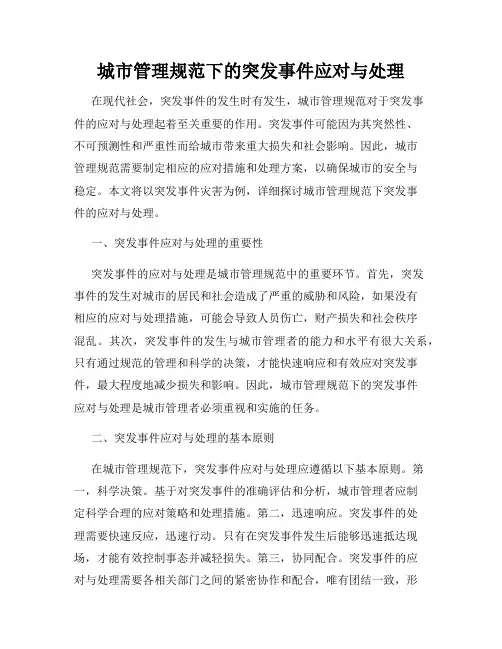 城市管理规范下的突发事件应对与处理

在现代社会，突发事件的发生时有发生，城市管理规范对于突发事件的应对与处理起着至关重要的作用。突发事件可能因为其突然性、不可预测性和严重性而给城市带来重大损失和社会影响。因此，城市管理规范需要制定相应的应对措施和处理方案，以确保城市的安全与稳定。本文将以突发事件灾害为例，详细探讨城市管理规范下突发事件的应对与处理。

一、突发事件应对与处理的重要性

突发事件的应对与处理是城市管理规范中的重要环节。首先，突发事件的发生对城市的居民和社会造成了严重的威胁和风险，如果没有相应的应对与处理措施，可能会导致人员伤亡，财产损失和社会秩序混乱。其次，突发事件的发生与城市管理者的能力和水平有很大关系，只有通过规范的管理和科学的决策，才能快速响应和有效应对突发事件，最大程度地减少损失和影响。因此，城市管理规范下的突发事件应对与处理是城市管理者必须重视和实施的任务。

二、突发事件应对与处理的基本原则

在城市管理规范下，突发事件应对与处理应遵循以下基本原则。第一，科学决策。基于对突发事件的准确评估和分析，城市管理者应制定科学合理的应对策略和处理措施。第二，迅速响应。突发事件的处理需要快速反应，迅速行动。只有在突发事件发生后能够迅速抵达现场，才能有效控制事态并减轻损失。第三，协同配合。突发事件的应对与处理需要各相关部门之间的紧密协作和配合，唯有团结一致，形